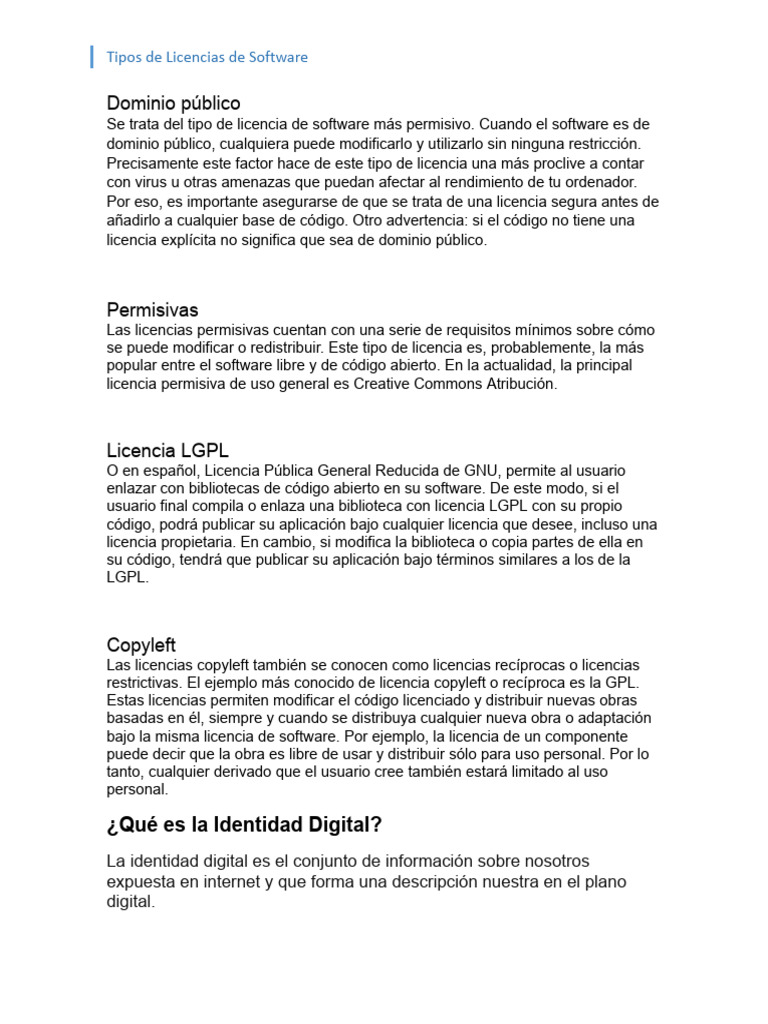 Tipos de Licencias de Software

Dominio público
Se trata del tipo de licencia de software más permisivo. Cuando el software es de dominio público, cualquiera puede modificarlo y utilizarlo sin ninguna restricción. Precisamente este factor hace de este tipo de licencia una más proclive a contar con virus u otras amenazas que puedan afectar al rendimiento de tu ordenador. Por eso, es importante asegurarse de que se trata de una licencia segura antes de añadirlo a cualquier base de código. Otro advertencia: si el código no tiene una licencia explícita no significa que sea de dominio público.

Permisivas
Las licencias permisivas cuentan con una serie de requisitos mínimos sobre cómo se puede modificar o redistribuir. Este tipo de licencia es, probablemente, la más popular entre el software libre y de código abierto. En la actualidad, la principal licencia permisiva de uso general es Creative Commons Atribución.

Licencia LGPL
O en español, Licencia Pública General Reducida de GNU, permite al usuario enlazar con bibliotecas de código abierto en su software. De este modo, si el usuario final compila o enlaza una biblioteca con licencia LGPL con su propio código, podrá publicar su aplicación bajo cualquier licencia que desee, incluso una licencia propietaria. En cambio, si modifica la biblioteca o copia partes de ella en su código, tendrá que publicar su aplicación bajo términos similares a los de la LGPL.

Copyleft
Las licencias copyleft también se conocen como licencias recíprocas o licencias restrictivas. El ejemplo más conocido de licencia copyleft o recíproca es la GPL. Estas licencias permiten modificar el código licenciado y distribuir nuevas obras basadas en él, siempre y cuando se distribuya cualquier nueva obra o adaptación bajo la misma licencia de software. Por ejemplo, la licencia de un componente puede decir que la obra es libre de usar y distribuir sólo para uso personal. Por lo tanto, cualquier derivado que el usuario cree también estará limitado al uso personal.

¿Qué es la Identidad Digital?

La identidad digital es el conjunto de información sobre nosotros expuesta en internet y que forma una descripción nuestra en el plano digital.